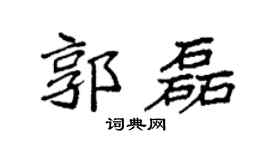 郭磊

词典网